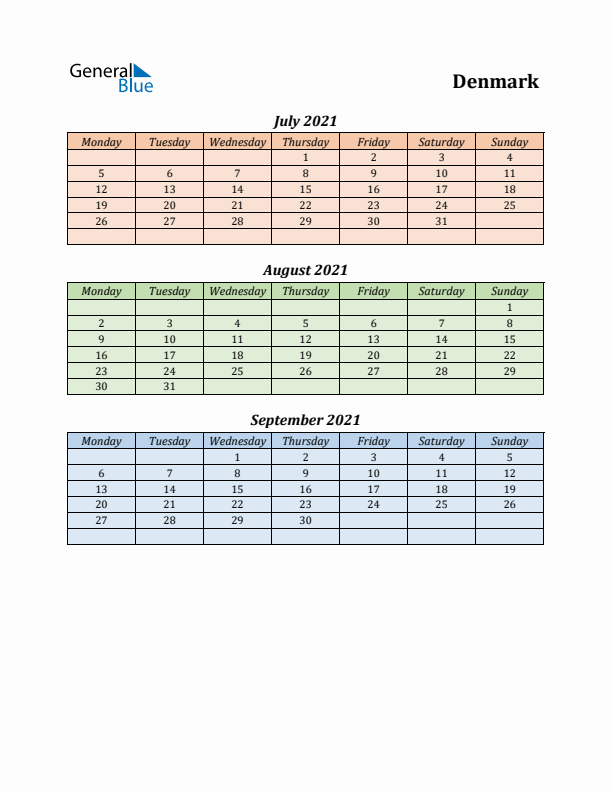 General Blue

Denmark

July 2021

| Monday | Tuesday | Wednesday | Thursday | Friday | Saturday | Sunday |
|---|---|---|---|---|---|---|
| | | | 1 | 2 | 3 | 4 |
| 5 | 6 | 7 | 8 | 9 | 10 | 11 |
| 12 | 13 | 14 | 15 | 16 | 17 | 18 |
| 19 | 20 | 21 | 22 | 23 | 24 | 25 |
| 26 | 27 | 28 | 29 | 30 | 31 | |
| | | | | | | |

August 2021

| Monday | Tuesday | Wednesday | Thursday | Friday | Saturday | Sunday |
|---|---|---|---|---|---|---|
| | | | | | | 1 |
| 2 | 3 | 4 | 5 | 6 | 7 | 8 |
| 9 | 10 | 11 | 12 | 13 | 14 | 15 |
| 16 | 17 | 18 | 19 | 20 | 21 | 22 |
| 23 | 24 | 25 | 26 | 27 | 28 | 29 |
| 30 | 31 | | | | | |

September 2021

| Monday | Tuesday | Wednesday | Thursday | Friday | Saturday | Sunday |
|---|---|---|---|---|---|---|
| | | 1 | 2 | 3 | 4 | 5 |
| 6 | 7 | 8 | 9 | 10 | 11 | 12 |
| 13 | 14 | 15 | 16 | 17 | 18 | 19 |
| 20 | 21 | 22 | 23 | 24 | 25 | 26 |
| 27 | 28 | 29 | 30 | | | |
| | | | | | | |